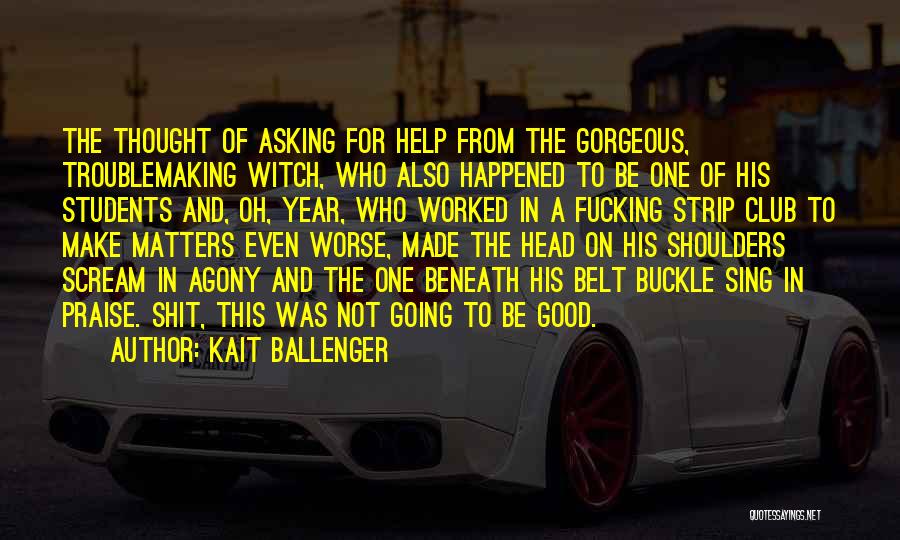 THE THOUGHT OF ASKING FOR HELP FROM THE GORGEOUS, TROUBLEMAKING WITCH, WHO ALSO HAPPENED TO BE ONE OF HIS STUDENTS AND, OH, YEAR, WHO WORKED IN A FUCKING STRIP CLUB TO MAKE MATTERS EVEN WORSE, MADE THE HEAD ON HIS SHOULDERS SCREAM IN AGONY AND THE ONE BENEATH HIS BELT BUCKLE SING IN PRAISE. SHIT, THIS WAS NOT GOING TO BE GOOD.
AUTHOR: KAIT BALLENGER

QUOTESSAYINGS.NET